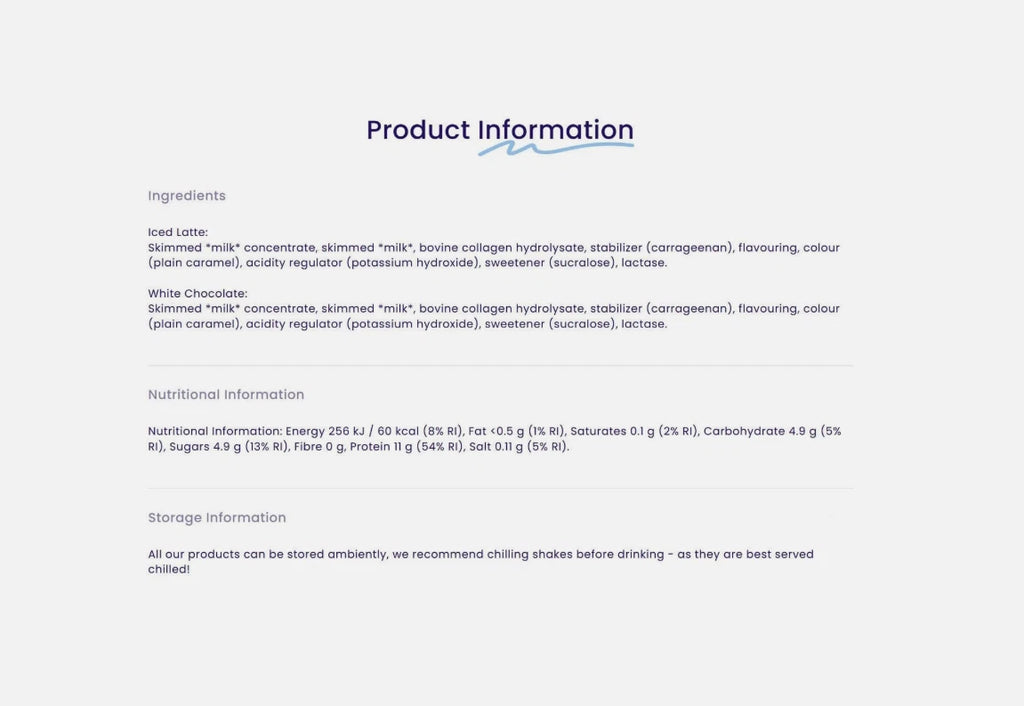 Product Information

Ingredients

Iced Latte:
Skimmed *milk* concentrate, skimmed *milk*, bovine collagen hydrolysate, stabilizer (carrageenan), flavouring, colour (plain caramel), acidity regulator (potassium hydroxide), sweetener (sucralose), lactase.

White Chocolate:
Skimmed *milk* concentrate, skimmed *milk*, bovine collagen hydrolysate, stabilizer (carrageenan), flavouring, colour (plain caramel), acidity regulator (potassium hydroxide), sweetener (sucralose), lactase.

Nutritional Information

Nutritional Information: Energy 256 kJ / 60 kcal (8% RI), Fat <0.5 g (1% RI), Saturates 0.1 g (2% RI), Carbohydrate 4.9 g (5% RI), Sugars 4.9 g (13% RI), Fibre 0 g, Protein 11 g (54% RI), Salt 0.11 g (5% RI).

Storage Information

All our products can be stored ambiently, we recommend chilling shakes before drinking - as they are best served chilled!